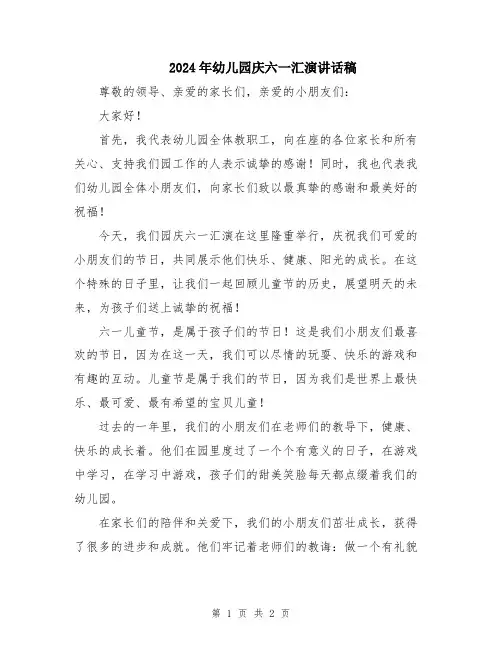 2024年幼儿园庆六一汇演讲话稿

尊敬的领导、亲爱的家长们，亲爱的小朋友们：

大家好！

首先，我代表幼儿园全体教职工，向在座的各位家长和所有关心、支持我们园工作的人表示诚挚的感谢！同时，我也代表我们幼儿园全体小朋友们，向家长们致以最真挚的感谢和最美好的祝福！

今天，我们园庆六一汇演在这里隆重举行，庆祝我们可爱的小朋友们的节日，共同展示他们快乐、健康、阳光的成长。在这个特殊的日子里，让我们一起回顾儿童节的历史，展望明天的未来，为孩子们送上诚挚的祝福！

六一儿童节，是属于孩子们的节日！这是我们小朋友们最喜欢的节日，因为在这一天，我们可以尽情的玩耍、快乐的游戏和有趣的互动。儿童节是属于我们的节日，因为我们是世界上最快乐、最可爱、最有希望的宝贝儿童！

过去的一年里，我们的小朋友们在老师们的教导下，健康、快乐的成长着。他们在园里度过了一个个有意义的日子，在游戏中学习，在学习中游戏，孩子们的甜美笑脸每天都点缀着我们的幼儿园。

在家长们的陪伴和关爱下，我们的小朋友们茁壮成长，获得了很多的进步和成就。他们牢记着老师们的教诲：做一个有礼貌

第 1 页 共 2 页